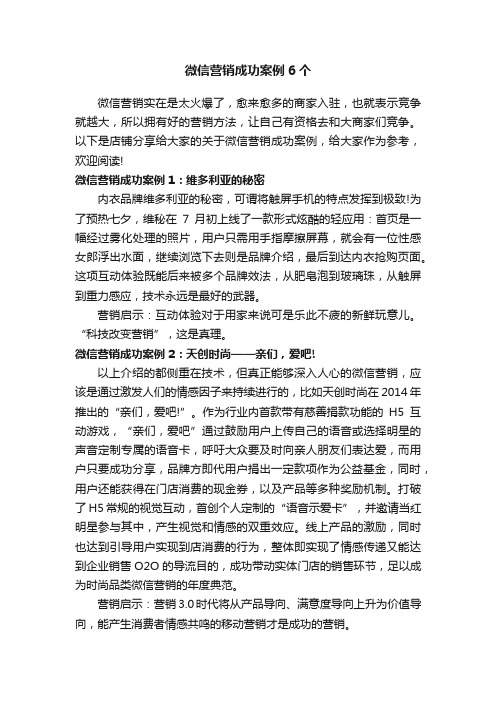 微信营销成功案例 6 个

微信营销实在是太火爆了，愈来愈多的商家入驻，也就表示竞争就越大，所以拥有好的营销方法，让自己有资格去和大商家们竞争。以下是店铺分享给大家的关于微信营销成功案例，给大家作为参考，欢迎阅读!

微信营销成功案例 1：维多利亚的秘密

内衣品牌维多利亚的秘密，可谓将触屏手机的特点发挥到极致!为了预热七夕，维秘在 7 月初上线了一款形式炫酷的轻应用：首页是一幅经过雾化处理的照片，用户只需用手指摩擦屏幕，就会有一位性感女郎浮出水面，继续浏览下去则是品牌介绍，最后到达内衣抢购页面。这项互动体验既能后来被多个品牌效法，从肥皂泡到玻璃珠，从触屏到重力感应，技术永远是最好的武器。

营销启示：互动体验对于用家来说可是乐此不疲的新鲜玩意儿。“科技改变营销”，这是真理。

微信营销成功案例 2：天创时尚——亲们，爱吧!

以上介绍的都侧重在技术，但真正能够深入人心的微信营销，应该是通过激发人们的情感因子来持续进行的，比如天创时尚在 2014 年推出的“亲们，爱吧!”。作为行业内首款带有慈善捐款功能的 H5 互动游戏，“亲们，爱吧”通过鼓励用户上传自己的语音或选择明星的声音定制专属的语音卡，呼吁大众要及时向亲人朋友们表达爱，而用户只要成功分享，品牌方即代用户捐出一定款项作为公益基金，同时，用户还能获得在门店消费的现金券，以及产品等多种奖励机制。打破了 H5 常规的视觉互动，首创个人定制的“语音示爱卡”，并邀请当红明星参与其中，产生视觉和情感的双重效应。线上产品的激励，同时也达到引导用户实现到店消费的行为，整体即实现了情感传递又能达到企业销售 O2O 的导流目的，成功带动实体门店的销售环节，足以成为时尚品类微信营销的年度典范。

营销启示：营销 3.0 时代将从产品导向、满意度导向上升为价值导向，能产生消费者情感共鸣的移动营销才是成功的营销。